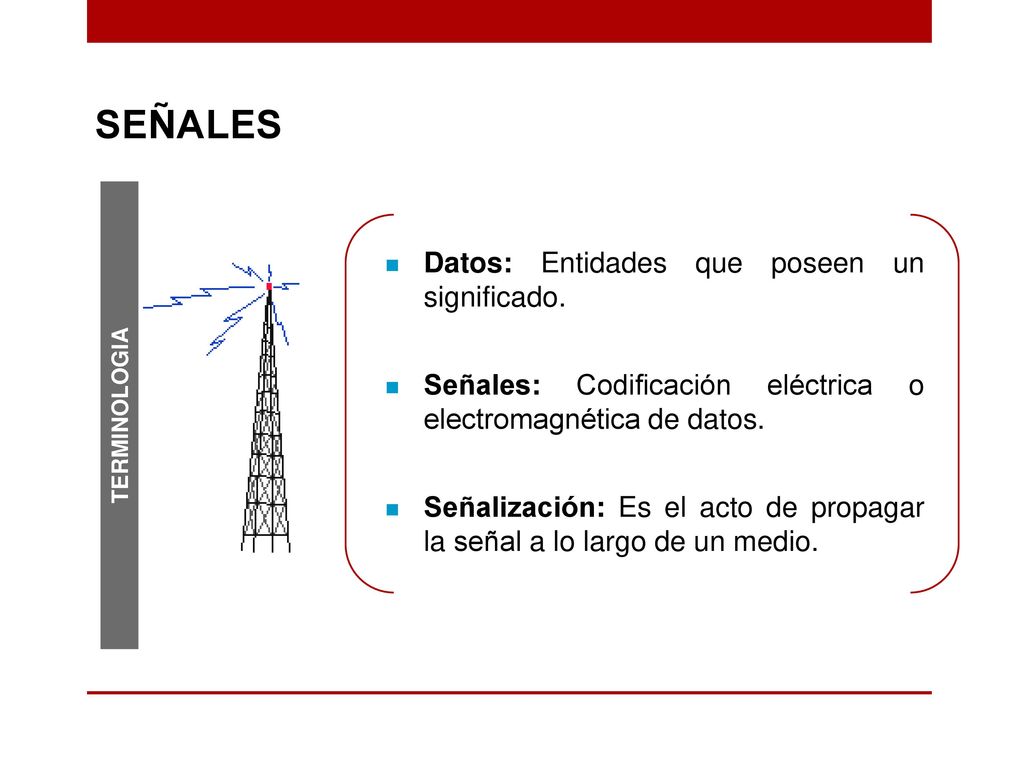 SEÑALES

TERMINOLOGIA

Datos: Entidades que poseen un significado.

Señales: Codificación eléctrica o electromagnética de datos.

Señalización: Es el acto de propagar la señal a lo largo de un medio.